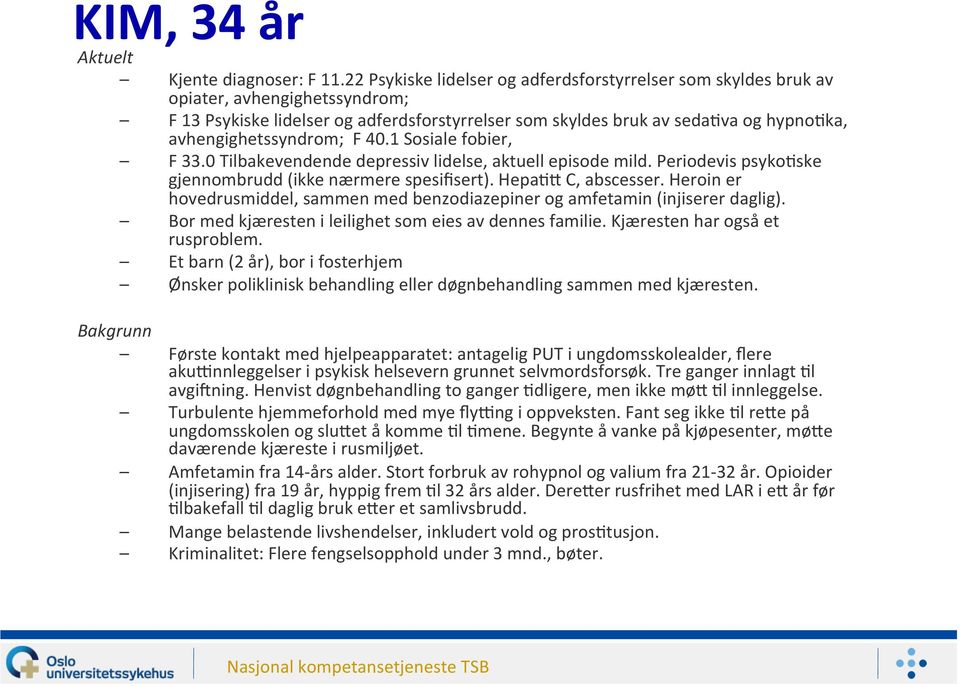 KIM, 34 år

Aktuelt

– Kjente diagnoser: F 11.22 Psykiske lidelser og adferdsforstyrrelser som skyldes bruk av opiater, avhengighetssyndrom;
– F 13 Psykiske lidelser og adferdsforstyrrelser som skyldes bruk av sedativa og hypnotika, avhengighetssyndrom; F 40.1 Sosiale fobier,
– F 33.0 Tilbakevendende depressiv lidelse, aktuell episode mild. Periodevis psykotiske gjennombrudd (ikke nærmere spesifisert). Hepatitt C, abscesser. Heroin er hovedrusmiddel, sammen med benzodiazepiner og amfetamin (injiserer daglig).
– Bor med kjæresten i leilighet som eies av dennes familie. Kjæresten har også et rusproblem.
– Et barn (2 år), bor i fosterhjem
– Ønsker poliklinisk behandling eller døgnbehandling sammen med kjæresten.

Bakgrunn

– Første kontakt med hjelpeapparatet: antagelig PUT i ungdomsskolealder, flere akuttinnleggelser i psykisk helsevern grunnet selvmordsforsøk. Tre ganger innlagt til avgiftning. Henvist døgnbehandling to ganger tidligere, men ikke møtt til innleggelse.
– Turbulente hjemmeforhold med mye flytting i oppveksten. Fant seg ikke til rette på ungdomsskolen og sluttet å komme til timene. Begynte å vanke på kjøpesenter, møtte daværende kjæreste i rusmiljøet.
– Amfetamin fra 14-års alder. Stort forbruk av rohypnol og valium fra 21-32 år. Opioider (injisering) fra 19 år, hyppig frem til 32 års alder. Deretter rusfrihet med LAR i ett år før tilbakefall til daglig bruk etter et samlivsbrudd.
– Mange belastende livshendelser, inkludert vold og prostitusjon.
– Kriminalitet: Flere fengselsopphold under 3 mnd., bøter.

Oslo universitetssykehus

Nasjonal kompetansetjeneste TSB